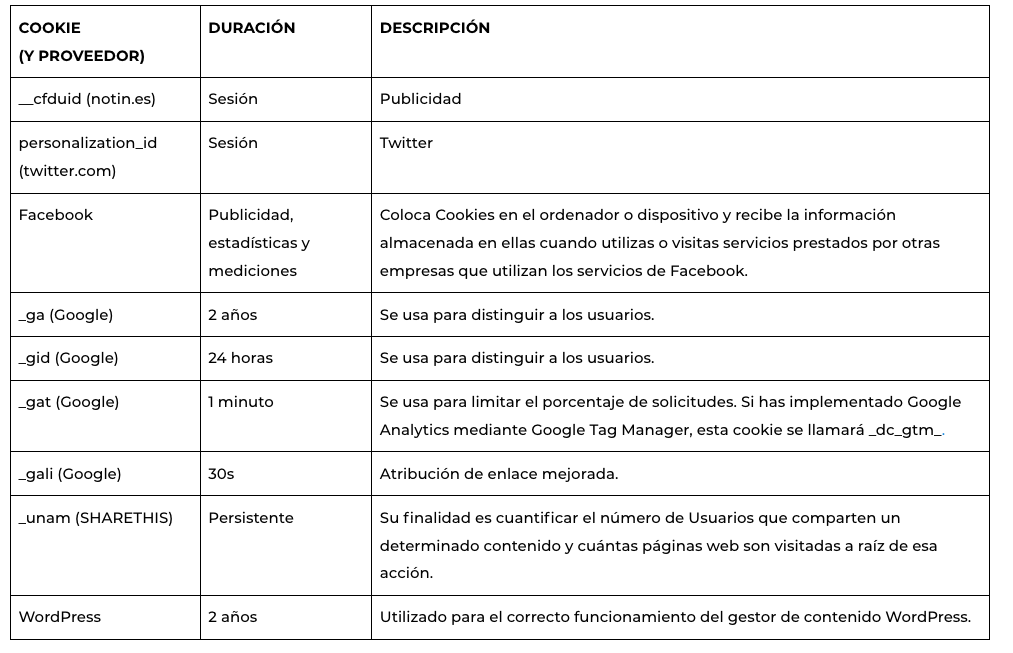 | COOKIE (Y PROVEEDOR) | DURACIÓN | DESCRIPCIÓN |
|---|---|---|
| __cfduid (notin.es) | Sesión | Publicidad |
| personalization_id (twitter.com) | Sesión | Twitter |
| Facebook | Publicidad, estadísticas y mediciones | Coloca Cookies en el ordenador o dispositivo y recibe la información almacenada en ellas cuando utilizas o visitas servicios prestados por otras empresas que utilizan los servicios de Facebook. |
| _ga (Google) | 2 años | Se usa para distinguir a los usuarios. |
| _gid (Google) | 24 horas | Se usa para distinguir a los usuarios. |
| _gat (Google) | 1 minuto | Se usa para limitar el porcentaje de solicitudes. Si has implementado Google Analytics mediante Google Tag Manager, esta cookie se llamará _dc_gtm_. |
| _gali (Google) | 30s | Atribución de enlace mejorada. |
| _unam (SHARETHIS) | Persistente | Su finalidad es cuantificar el número de Usuarios que comparten un determinado contenido y cuántas páginas web son visitadas a raíz de esa acción. |
| WordPress | 2 años | Utilizado para el correcto funcionamiento del gestor de contenido WordPress. |